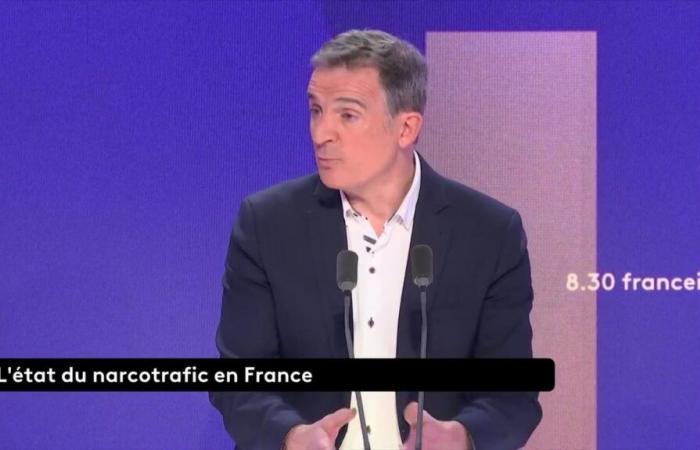 8.30 francei

L'état du narcotrafic en France